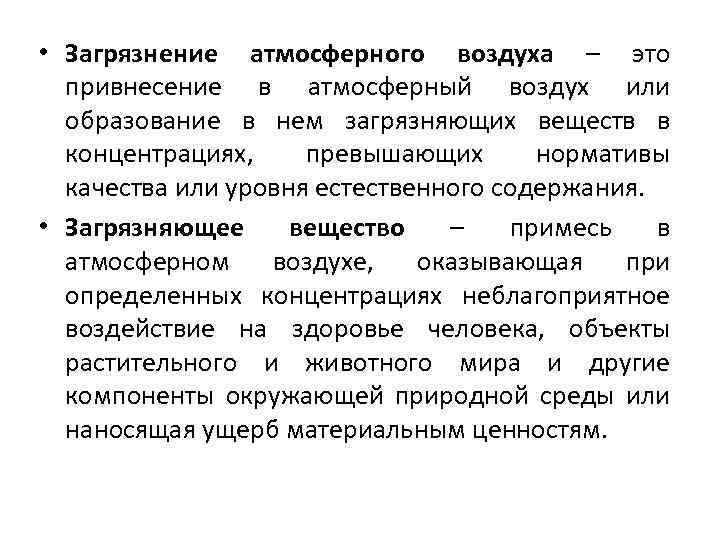 • Загрязнение атмосферного воздуха – это привнесение в атмосферный воздух или образование в нем загрязняющих веществ в концентрациях, превышающих нормативы качества или уровня естественного содержания.

• Загрязняющее вещество – примесь в атмосферном воздухе, оказывающая при определенных концентрациях неблагоприятное воздействие на здоровье человека, объекты растительного и животного мира и другие компоненты окружающей природной среды или наносящая ущерб материальным ценностям.